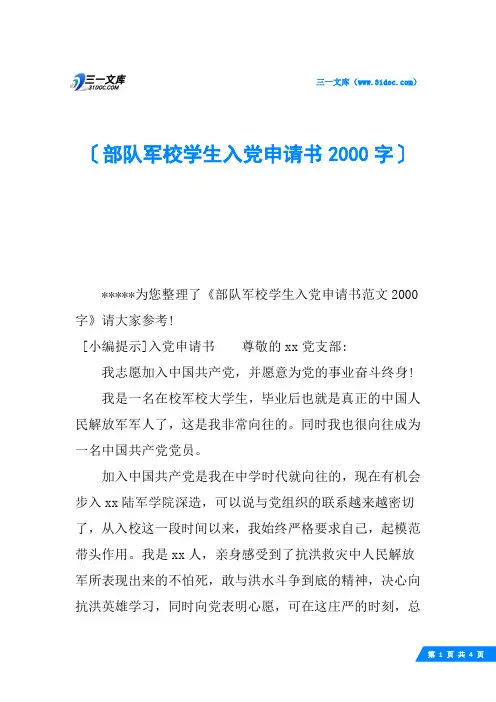 三一文库
31DOC.COM

三一文库（www.31doc.com）

〔部队军校学生入党申请书 2000 字〕

*****为您整理了《部队军校学生入党申请书范文 2000 字》请大家参考!

[小编提示]入党申请书　　尊敬的 xx 党支部:

我志愿加入中国共产党，并愿意为党的事业奋斗终身!

我是一名在校军校大学生，毕业后也就是真正的中国人民解放军军人了，这是我非常向往的。同时我也很向往成为一名中国共产党党员。

加入中国共产党是我在中学时代就向往的，现在有机会步入 xx 陆军学院深造，可以说与党组织的联系越来越密切了，从入校这一段时间以来，我始终严格要求自己，起模范带头作用。我是 xx 人，亲身感受到了抗洪救灾中人民解放军所表现出来的不怕死，敢与洪水斗争到底的精神，决心向抗洪英雄学习，同时向党表明心愿，可在这庄严的时刻，总

第 1 页 共 4 页